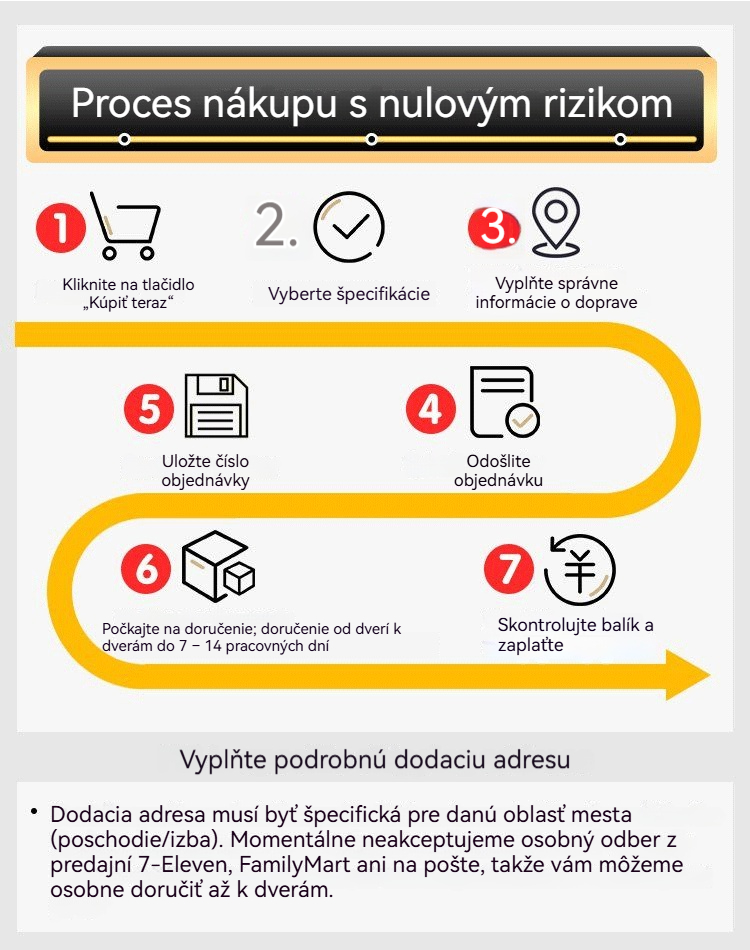 Proces nákupu s nulovým rizikom

1 Kliknite na tlačidlo „Kúpiť teraz"

2. Vyberte špecifikácie

3. Vyplňte správne informácie o doprave

5 Uložte číslo objednávky

4 Odošlite objednávku

6 Počkajte na doručenie; doručenie od dverí k dverám do 7 – 14 pracovných dní

7 Skontrolujte balík a zaplaťte

Vyplňte podrobnú dodaciu adresu

• Dodacia adresa musí byť špecifická pre danú oblasť mesta (poschodie/izba). Momentálne neakceptujeme osobný odber z predajní 7-Eleven, FamilyMart ani na pošte, takže vám môžeme osobne doručiť až k dverám.